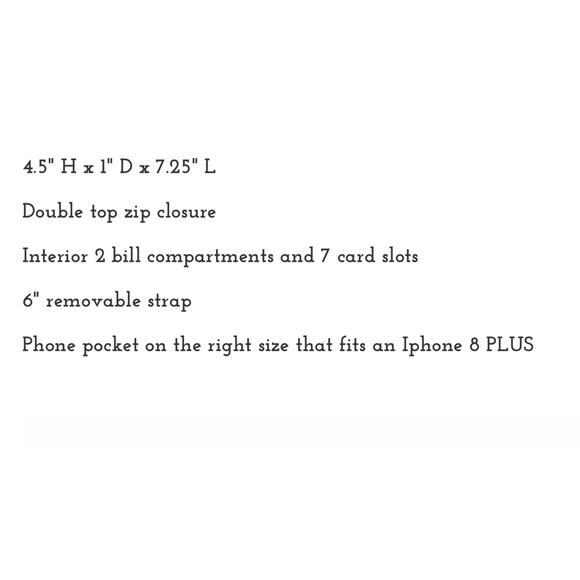 4.5" H x 1" D x 7.25" L

Double top zip closure

Interior 2 bill compartments and 7 card slots

6" removable strap

Phone pocket on the right size that fits an Iphone 8 PLUS